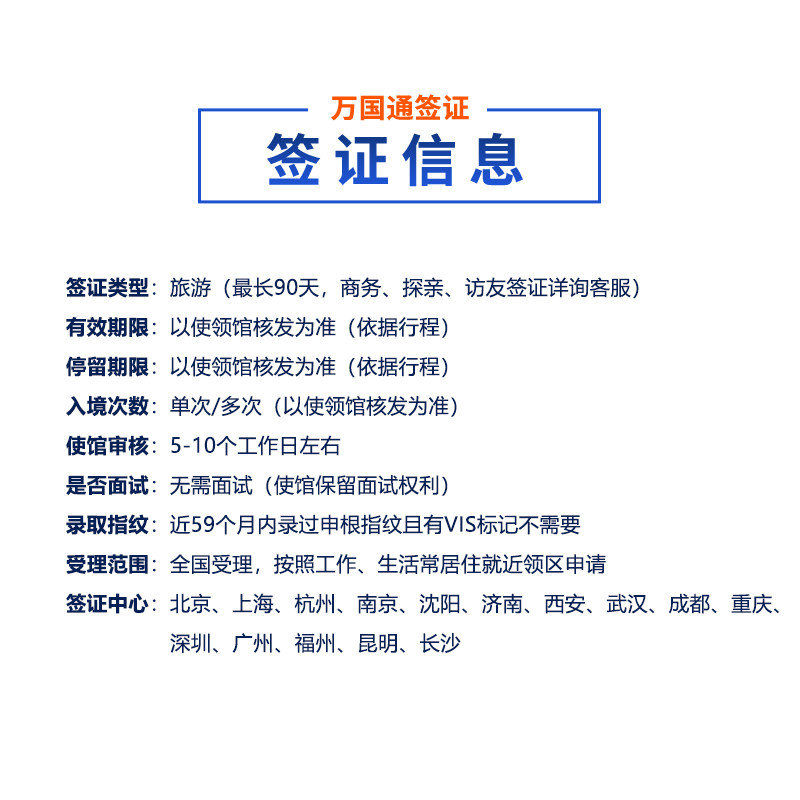 万国通签证
签证信息

签证类型：旅游（最长90天，商务、探亲、访友签证详询客服）
有效期限：以使领馆核发为准（依据行程）
停留期限：以使领馆核发为准（依据行程）
入境次数：单次/多次（以使领馆核发为准）
使馆审核：5-10个工作日左右
是否面试：无需面试（使馆保留面试权利）
录取指纹：近59个月内录过申根指纹且有VIS标记不需要
受理范围：全国受理，按照工作、生活常居住就近领区申请
签证中心：北京、上海、杭州、南京、沈阳、济南、西安、武汉、成都、重庆、深圳、广州、福州、昆明、长沙